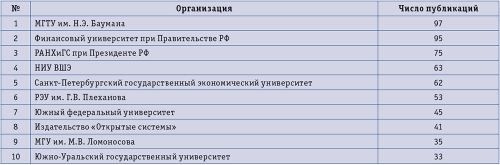 | № | Организация | Число публикаций |
|---|---|---|
| 1 | МГТУ им. Н.Э. Баумана | 97 |
| 2 | Финансовый университет при Правительстве РФ | 95 |
| 3 | РАНХиГС при Президенте РФ | 75 |
| 4 | НИУ ВШЭ | 63 |
| 5 | Санкт-Петербургский государственный экономический университет | 62 |
| 6 | РЭУ им. Г.В. Плеханова | 53 |
| 7 | Южный федеральный университет | 45 |
| 8 | Издательство «Открытые системы» | 41 |
| 9 | МГУ им. М.В. Ломоносова | 35 |
| 10 | Южно-Уральский государственный университет | 33 |